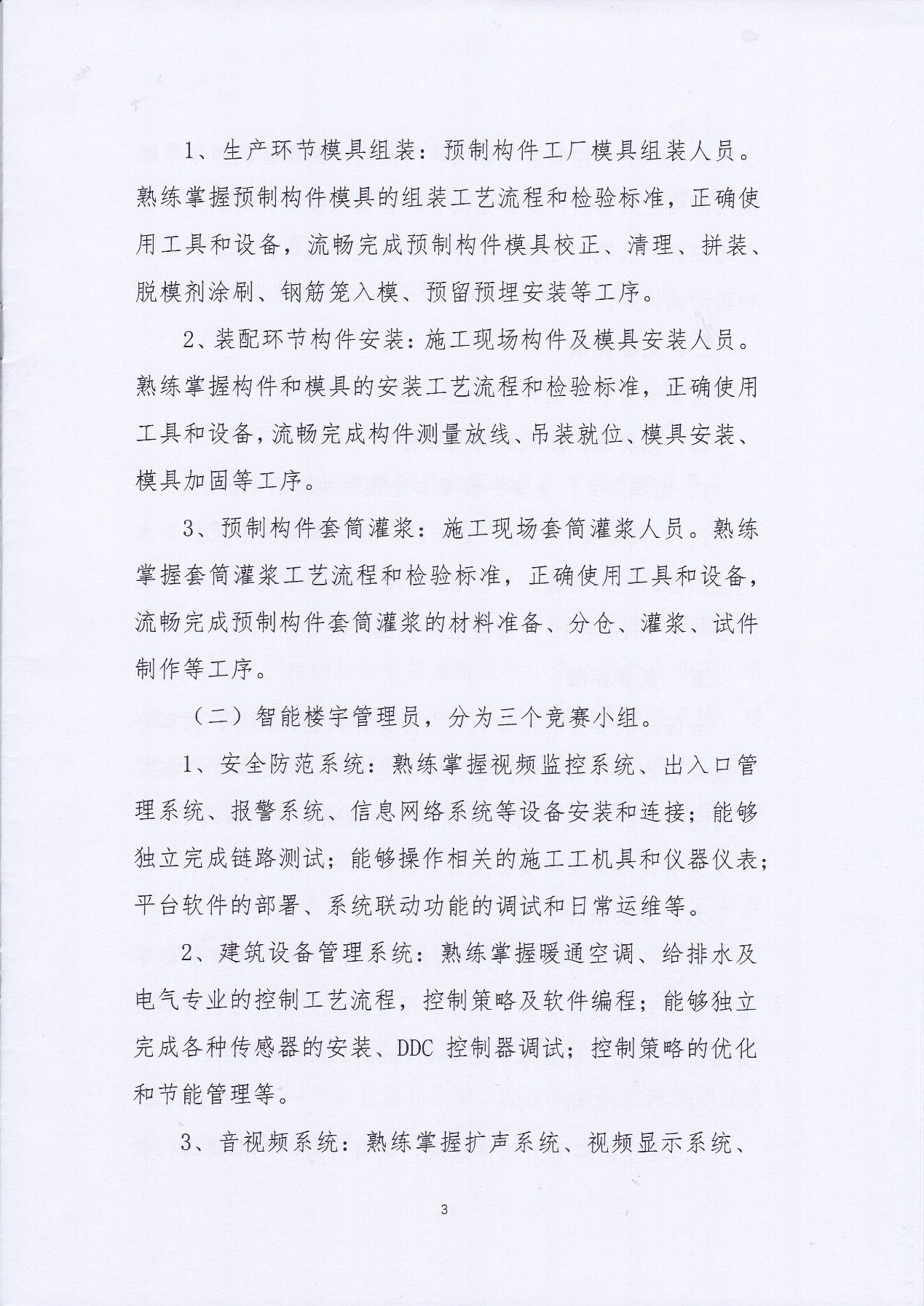 1、生产环节模具组装：预制构件工厂模具组装人员。熟练掌握预制构件模具的组装工艺流程和检验标准，正确使用工具和设备，流畅完成预制构件模具校正、清理、拼装、脱模剂涂刷、钢筋笼入模、预留预埋安装等工序。

2、装配环节构件安装：施工现场构件及模具安装人员。熟练掌握构件和模具的安装工艺流程和检验标准，正确使用工具和设备，流畅完成构件测量放线、吊装就位、模具安装、模具加固等工序。

3、预制构件套筒灌浆：施工现场套筒灌浆人员。熟练掌握套筒灌浆工艺流程和检验标准，正确使用工具和设备，流畅完成预制构件套筒灌浆的材料准备、分仓、灌浆、试件制作等工序。

（二）智能楼宇管理员，分为三个竞赛小组。

1、安全防范系统：熟练掌握视频监控系统、出入口管理系统、报警系统、信息网络系统等设备安装和连接；能够独立完成链路测试；能够操作相关的施工工机具和仪器仪表；平台软件的部署、系统联动功能的调试和日常运维等。

2、建筑设备管理系统：熟练掌握暖通空调、给排水及电气专业的控制工艺流程，控制策略及软件编程；能够独立完成各种传感器的安装、DDC 控制器调试；控制策略的优化和节能管理等。

3、音视频系统：熟练掌握扩声系统、视频显示系统、

3